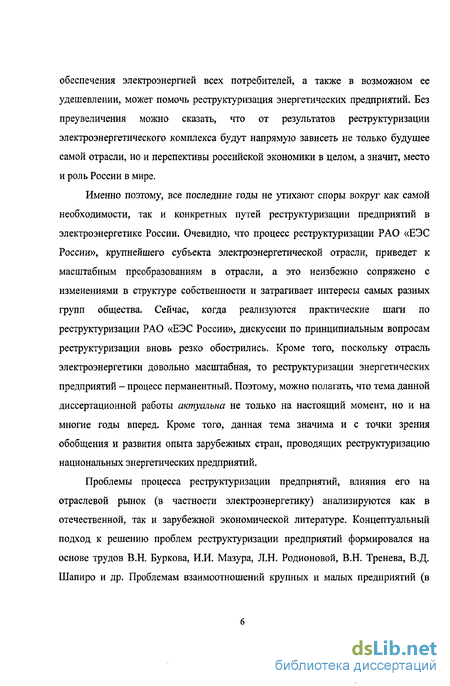 обеспечения электроэнергией всех потребителей, а также в возможном ее удешевлении, может помочь реструктуризация энергетических предприятий. Без преувеличения можно сказать, что от результатов реструктуризации электроэнергетического комплекса будут напрямую зависеть не только будущее самой отрасли, но и перспективы российской экономики в целом, а значит, место и роль России в мире.

Именно поэтому, все последние годы не утихают споры вокруг как самой необходимости, так и конкретных путей реструктуризации предприятий в электроэнергетике России. Очевидно, что процесс реструктуризации РАО «ЕЭС России», крупнейшего субъекта электроэнергетической отрасли, приведет к масштабным преобразованиям в отрасли, а это неизбежно сопряжено с изменениями в структуре собственности и затрагивает интересы самых разных групп общества. Сейчас, когда реализуются практические шаги по реструктуризации РАО «ЕЭС России», дискуссии по принципиальным вопросам реструктуризации вновь резко обострились. Кроме того, поскольку отрасль электроэнергетики довольно масштабная, то реструктуризации энергетических предприятий – процесс перманентный. Поэтому, можно полагать, что тема данной диссертационной работы актуальна не только на настоящий момент, но и на многие годы вперед. Кроме того, данная тема значима и с точки зрения обобщения и развития опыта зарубежных стран, проводящих реструктуризацию национальных энергетических предприятий.

Проблемы процесса реструктуризации предприятий, влияния его на отраслевой рынок (в частности электроэнергетику) анализируются как в отечественной, так и зарубежной экономической литературе. Концептуальный подход к решению проблем реструктуризации предприятий формировался на основе трудов В.Н. Буркова, И.И. Мазура, Л.Н. Родионовой, В.Н. Тренева, В.Д. Шапиро и др. Проблемам взаимоотношений крупных и малых предприятий (в

6

dsLib.net
библиотека диссертаций